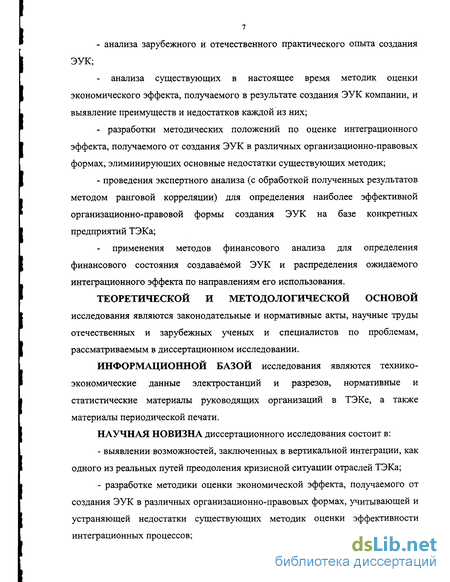 7

- анализа зарубежного и отечественного практического опыта создания ЭУК;

- анализа существующих в настоящее время методик оценки экономического эффекта, получаемого в результате создания ЭУК компании, и выявление преимуществ и недостатков каждой из них;

- разработки методических положений по оценке интеграционного эффекта, получаемого от создания ЭУК в различных организационно-правовых формах, элиминирующих основные недостатки существующих методик;

- проведения экспертного анализа (с обработкой полученных результатов методом ранговой корреляции) для определения наиболее эффективной организационно-правовой формы создания ЭУК на базе конкретных предприятий ТЭКа;

- применения методов финансового анализа для определения финансового состояния создаваемой ЭУК и распределения ожидаемого интеграционного эффекта по направлениям его использования.

ТЕОРЕТИЧЕСКОЙ И МЕТОДОЛОГИЧЕСКОЙ ОСНОВОЙ исследования являются законодательные и нормативные акты, научные труды отечественных и зарубежных ученых и специалистов по проблемам, рассматриваемым в диссертационном исследовании.

ИНФОРМАЦИОННОЙ БАЗОЙ исследования являются технико-экономические данные электростанций и разрезов, нормативные и статистические материалы руководящих организаций в ТЭКе, а также материалы периодической печати.

НАУЧНАЯ НОВИЗНА диссертационного исследования состоит в:

- выявлении возможностей, заключенных в вертикальной интеграции, как одного из реальных путей преодоления кризисной ситуации отраслей ТЭКа;

- разработке методики оценки экономической эффекта, получаемого от создания ЭУК в различных организационно-правовых формах, учитывающей и устраняющей недостатки существующих методик оценки эффективности интеграционных процессов;

dsLib.net
библиотека диссертаций